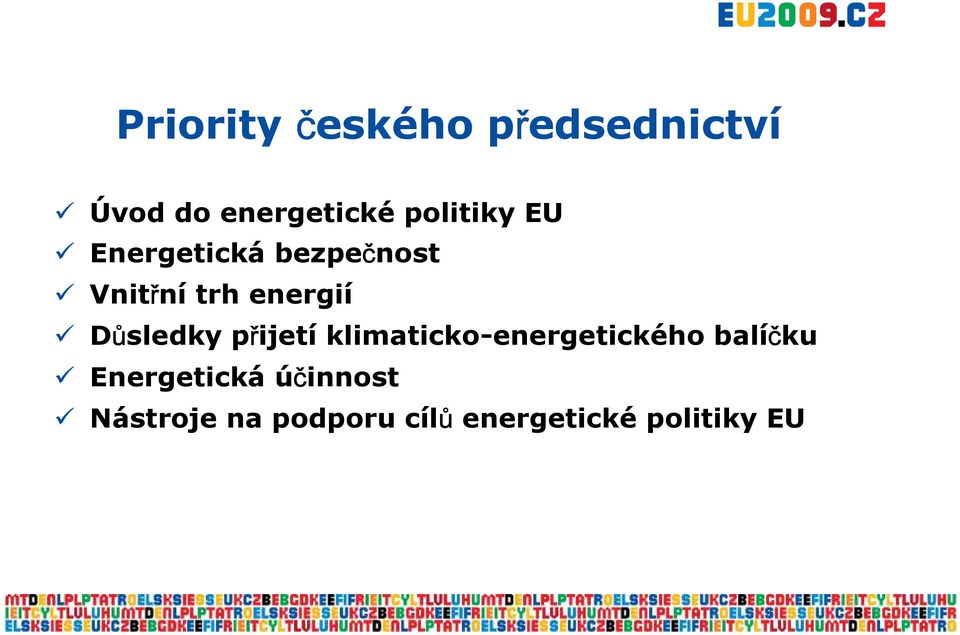 EU2009.CZ

Priority českého předsednictví

✓ Úvod do energetické politiky EU
✓ Energetická bezpečnost
✓ Vnitřní trh energií
✓ Důsledky přijetí klimaticko-energetického balíčku
✓ Energetická účinnost
✓ Nástroje na podporu cílů energetické politiky EU

MTDENLPLPTATROELSKSIESSEUKCZBEBGDKEEFIFRIEITCYLTLULUHUMTDENLPLPTATROELSKSIESSEUKCZBEBGDKEEFIFRIEITCYLTLULUHU
IEITCYLTLULUHUMTDENLPLPTATROELSKSIESSEUKCZBEBGDKEEFIFRIEITCYLTLULUHUMTDENLPLPTATROELSKSIESSEUKCZBEBGDKEEFIFR
ELSKSIESSEUKCZBEBGDKEEFIFRIEITCYLTLULUHUMTDENLPLPTATROELSKSIESSEUKCZBEBGDKEEFIFRIEITCYLTLULUHUMTDENLPLPTATRO